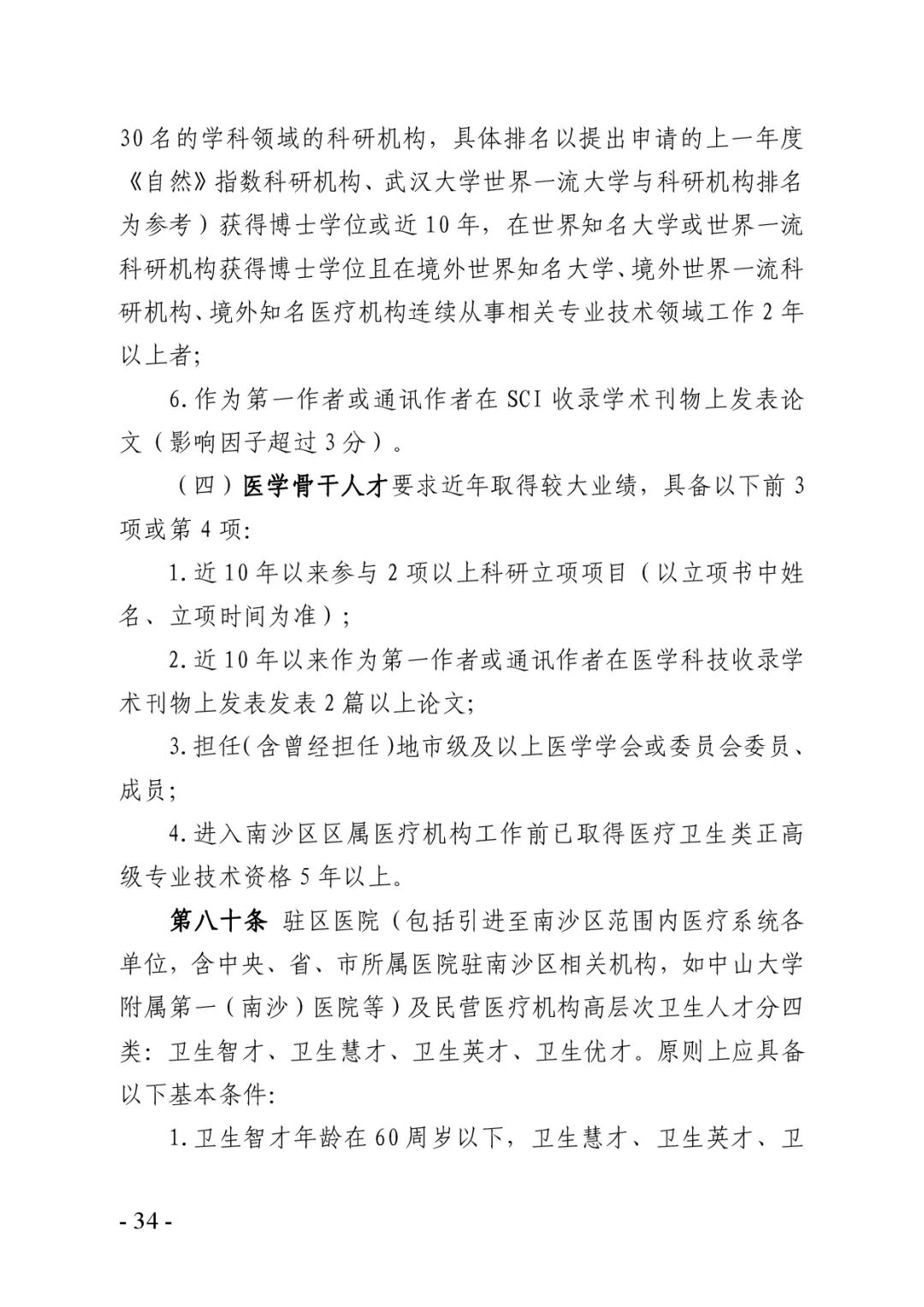 30名的学科领域的科研机构，具体排名以提出申请的上一年度《自然》指数科研机构、武汉大学世界一流大学与科研机构排名为参考）获得博士学位或近10年，在世界知名大学或世界一流科研机构获得博士学位且在境外世界知名大学、境外世界一流科研机构、境外知名医疗机构连续从事相关专业技术领域工作2年以上者;

6.作为第一作者或通讯作者在SCI收录学术刊物上发表论文（影响因子超过3分）。

（四）医学骨干人才要求近年取得较大业绩，具备以下前3项或第4项:

1.近10年以来参与2项以上科研立项项目（以立项书中姓名、立项时间为准）;

2.近10年以来作为第一作者或通讯作者在医学科技收录学术刊物上发表发表2篇以上论文;

3.担任(含曾经担任)地市级及以上医学学会或委员会委员、成员;

4.进入南沙区区属医疗机构工作前已取得医疗卫生类正高级专业技术资格5年以上。

第八十条 驻区医院（包括引进至南沙区范围内医疗系统各单位，含中央、省、市所属医院驻南沙区相关机构，如中山大学附属第一（南沙）医院等）及民营医疗机构高层次卫生人才分四类：卫生智才、卫生慧才、卫生英才、卫生优才。原则上应具备以下基本条件:

1.卫生智才年龄在60周岁以下，卫生慧才、卫生英才、卫

- 34 -